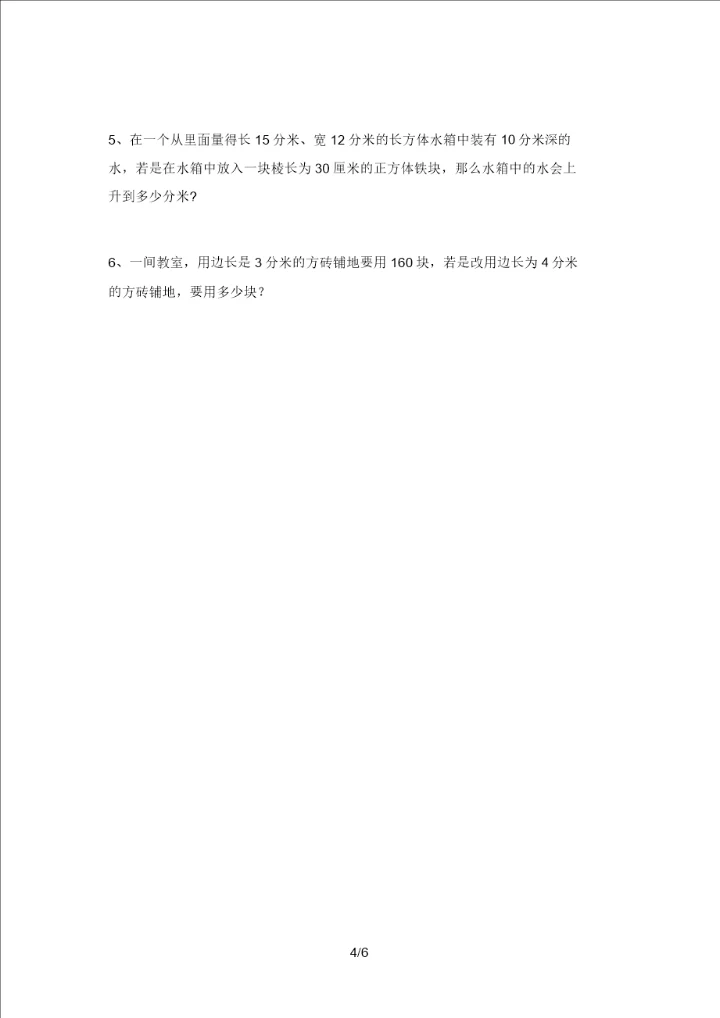 5、在一个从里面量得长 15 分米、宽 12 分米的长方体水箱中装有 10 分米深的水，若是在水箱中放入一块棱长为 30 厘米的正方体铁块，那么水箱中的水会上升到多少分米?

6、一间教室，用边长是 3 分米的方砖铺地要用 160 块，若是改用边长为 4 分米的方砖铺地，要用多少块？

4/6